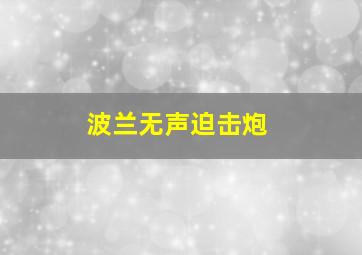 波兰无声迫击炮